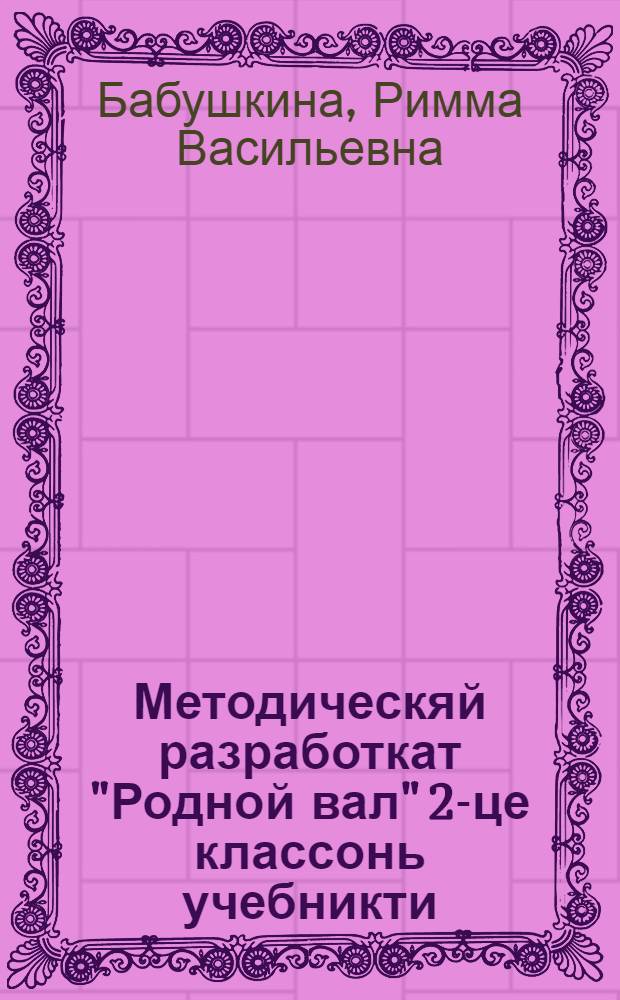 Бабушкина, Римма Васильевна

Методическяй разработкат "Родной вал" 2-це классонь учебникти